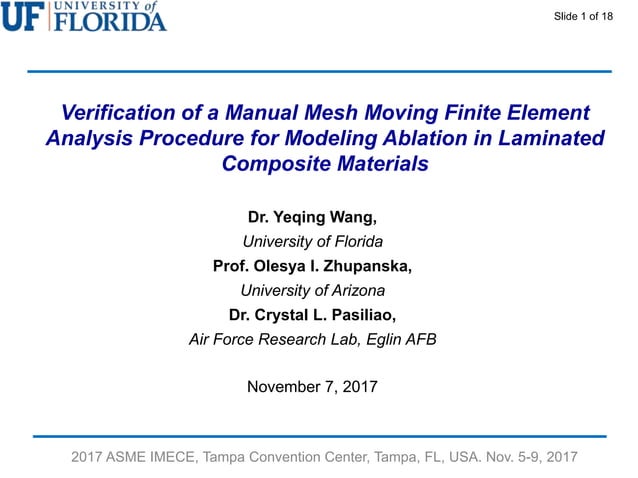 UF UNIVERSITY of FLORIDA

Slide 1 of 18

Verification of a Manual Mesh Moving Finite Element Analysis Procedure for Modeling Ablation in Laminated Composite Materials

Dr. Yeqing Wang,
University of Florida
Prof. Olesya I. Zhupanska,
University of Arizona
Dr. Crystal L. Pasiliao,
Air Force Research Lab, Eglin AFB

November 7, 2017

2017 ASME IMECE, Tampa Convention Center, Tampa, FL, USA. Nov. 5-9, 2017